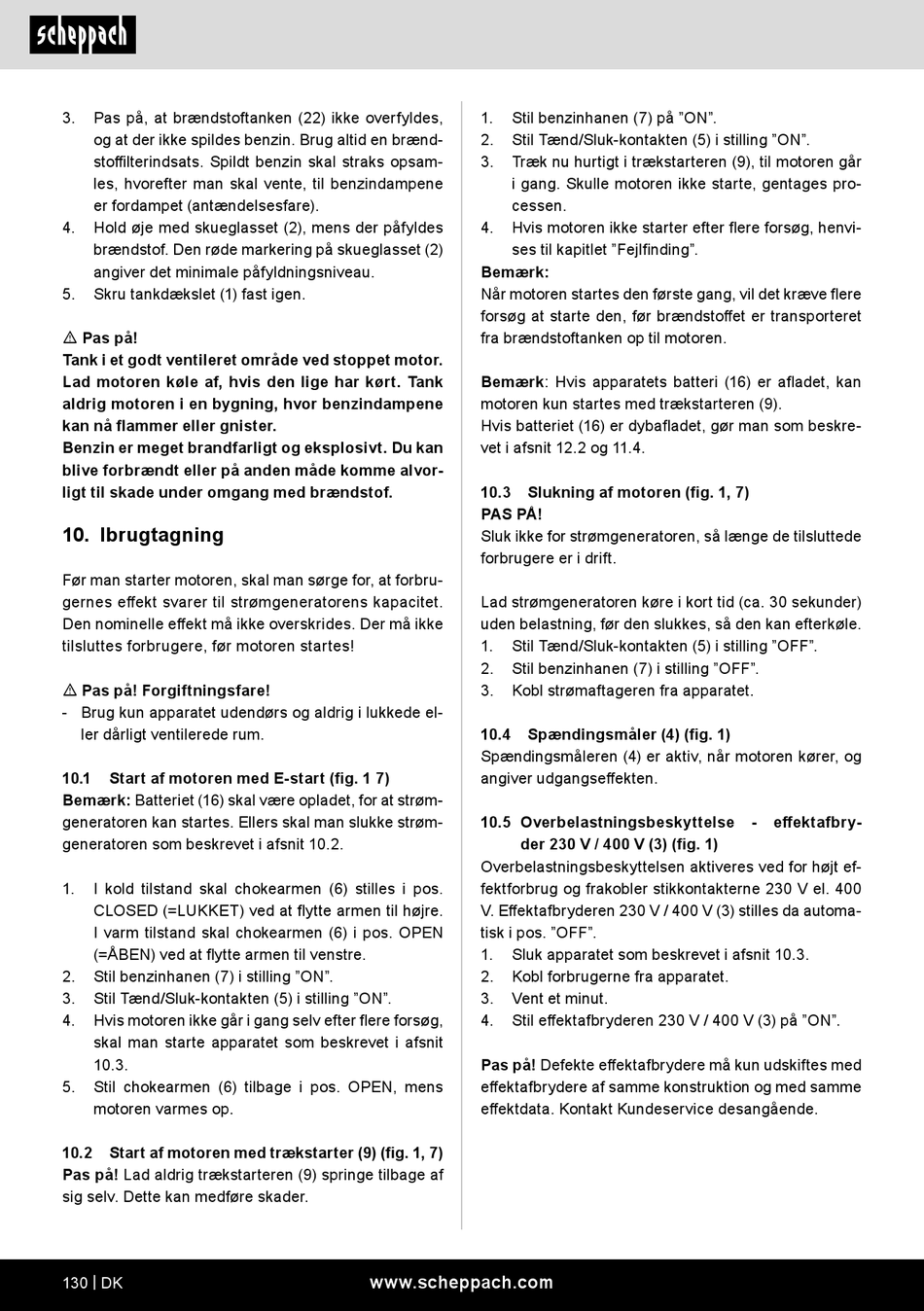 scheppach

3. Pas på, at brændstoftanken (22) ikke overfyldes, og at der ikke spildes benzin. Brug altid en brændstoffilterindsats. Spildt benzin skal straks opsamles, hvorefter man skal vente, til benzindampene er fordampet (antændelsesfare).
4. Hold øje med skueglasset (2), mens der påfyldes brændstof. Den røde markering på skueglasset (2) angiver det minimale påfyldningsniveau.
5. Skru tankdækslet (1) fast igen.

⚠ Pas på!
Tank i et godt ventileret område ved stoppet motor. Lad motoren køle af, hvis den lige har kørt. Tank aldrig motoren i en bygning, hvor benzindampene kan nå flammer eller gnister.
Benzin er meget brandfarligt og eksplosivt. Du kan blive forbrændt eller på anden måde komme alvorligt til skade under omgang med brændstof.

10. Ibrugtagning

Før man starter motoren, skal man sørge for, at forbrugernes effekt svarer til strømgeneratorens kapacitet. Den nominelle effekt må ikke overskrides. Der må ikke tilsluttes forbrugere, før motoren startes!

⚠ Pas på! Forgiftningsfare!
- Brug kun apparatet udendørs og aldrig i lukkede eller dårligt ventilerede rum.

10.1 Start af motoren med E-start (fig. 1 7)
Bemærk: Batteriet (16) skal være opladet, for at strømgeneratoren kan startes. Ellers skal man slukke strømgeneratoren som beskrevet i afsnit 10.2.

1. I kold tilstand skal chokearmen (6) stilles i pos. CLOSED (=LUKKET) ved at flytte armen til højre. I varm tilstand skal chokearmen (6) i pos. OPEN (=ÅBEN) ved at flytte armen til venstre.
2. Stil benzinhanen (7) i stilling ”ON”.
3. Stil Tænd/Sluk-kontakten (5) i stilling ”ON”.
4. Hvis motoren ikke går i gang selv efter flere forsøg, skal man starte apparatet som beskrevet i afsnit 10.3.
5. Stil chokearmen (6) tilbage i pos. OPEN, mens motoren varmes op.

10.2 Start af motoren med trækstarter (9) (fig. 1, 7)
Pas på! Lad aldrig trækstarteren (9) springe tilbage af sig selv. Dette kan medføre skader.

1. Stil benzinhanen (7) på ”ON”.
2. Stil Tænd/Sluk-kontakten (5) i stilling ”ON”.
3. Træk nu hurtigt i trækstarteren (9), til motoren går i gang. Skulle motoren ikke starte, gentages processen.
4. Hvis motoren ikke starter efter flere forsøg, henvises til kapitlet ”Fejlfinding”.
Bemærk:
Når motoren startes den første gang, vil det kræve flere forsøg at starte den, før brændstoffet er transporteret fra brændstoftanken op til motoren.

Bemærk: Hvis apparatets batteri (16) er afladet, kan motoren kun startes med trækstarteren (9).
Hvis batteriet (16) er dybafladet, gør man som beskrevet i afsnit 12.2 og 11.4.

10.3 Slukning af motoren (fig. 1, 7)
PAS PÅ!
Sluk ikke for strømgeneratoren, så længe de tilsluttede forbrugere er i drift.

Lad strømgeneratoren køre i kort tid (ca. 30 sekunder) uden belastning, før den slukkes, så den kan efterkøle.
1. Stil Tænd/Sluk-kontakten (5) i stilling ”OFF”.
2. Stil benzinhanen (7) i stilling ”OFF”.
3. Kobl strømaftageren fra apparatet.

10.4 Spændingsmåler (4) (fig. 1)
Spændingsmåleren (4) er aktiv, når motoren kører, og angiver udgangseffekten.

10.5 Overbelastningsbeskyttelse - effektafbryder 230 V / 400 V (3) (fig. 1)
Overbelastningsbeskyttelsen aktiveres ved for højt effektforbrug og frakobler stikkontakterne 230 V el. 400 V. Effektafbryderen 230 V / 400 V (3) stilles da automatisk i pos. ”OFF”.
1. Sluk apparatet som beskrevet i afsnit 10.3.
2. Kobl forbrugerne fra apparatet.
3. Vent et minut.
4. Stil effektafbryderen 230 V / 400 V (3) på ”ON”.

Pas på! Defekte effektafbrydere må kun udskiftes med effektafbrydere af samme konstruktion og med samme effektdata. Kontakt Kundeservice desangående.

130 | DK www.scheppach.com